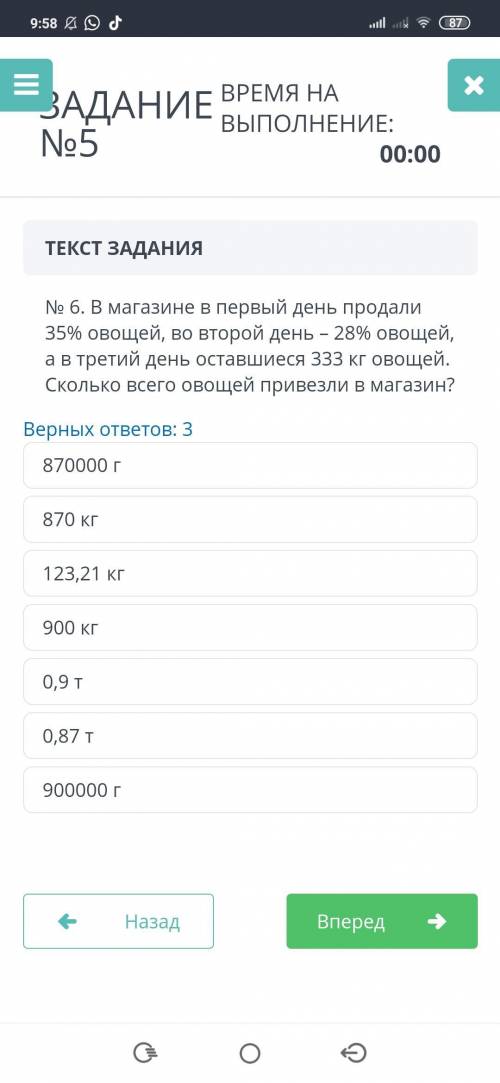 9:58 87

ЗАДАНИЕ №5

ВРЕМЯ НА ВЫПОЛНЕНИЕ:
00:00

ТЕКСТ ЗАДАНИЯ

№ 6. В магазине в первый день продали 35% овощей, во второй день – 28% овощей, а в третий день оставшиеся 333 кг овощей. Сколько всего овощей привезли в магазин?

Верных ответов: 3

870000 г

870 кг

123,21 кг

900 кг

0,9 т

0,87 т

900000 г

Назад

Вперед